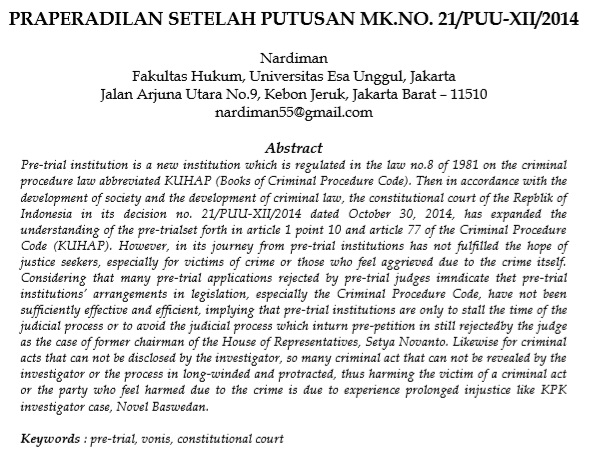 PRAPERADILAN SETELAH PUTUSAN MK.NO. 21/PUU-XII/2014

Nardiman
Fakultas Hukum, Universitas Esa Unggul, Jakarta
Jalan Arjuna Utara No.9, Kebon Jeruk, Jakarta Barat – 11510
nardiman55@gmail.com

Abstract

Pre-trial institution is a new institution which is regulated in the law no.8 of 1981 on the criminal procedure law abbreviated KUHAP (Books of Criminal Procedure Code). Then in accordance with the development of society and the development of criminal law, the constitutional court of the Repblik of Indonesia in its decision no. 21/PUU-XII/2014 dated October 30, 2014, has expanded the understanding of the pre-trialset forth in article 1 point 10 and article 77 of the Criminal Procedure Code (KUHAP). However, in its journey from pre-trial institutions has not fulfilled the hope of justice seekers, especially for victims of crime or those who feel aggrieved due to the crime itself. Considering that many pre-trial applications rejected by pre-trial judges imndicate thet pre-trial institutions' arrangements in legislation, especially the Criminal Procedure Code, have not been sufficiently effective and efficient, implying that pre-trial institutions are only to stall the time of the judicial process or to avoid the judicial process which inturn pre-petition in still rejectedby the judge as the case of former chairman of the House of Representatives, Setya Novanto. Likewise for criminal acts that can not be disclosed by the investigator, so many criminal act that can not be revealed by the investigator or the process in long-winded and protracted, thus harming the victim of a criminal act or the party who feel harmed due to the crime is due to experience prolonged injustice like KPK investigator case, Novel Baswedan.

Keywords : pre-trial, vonis, constitutional court